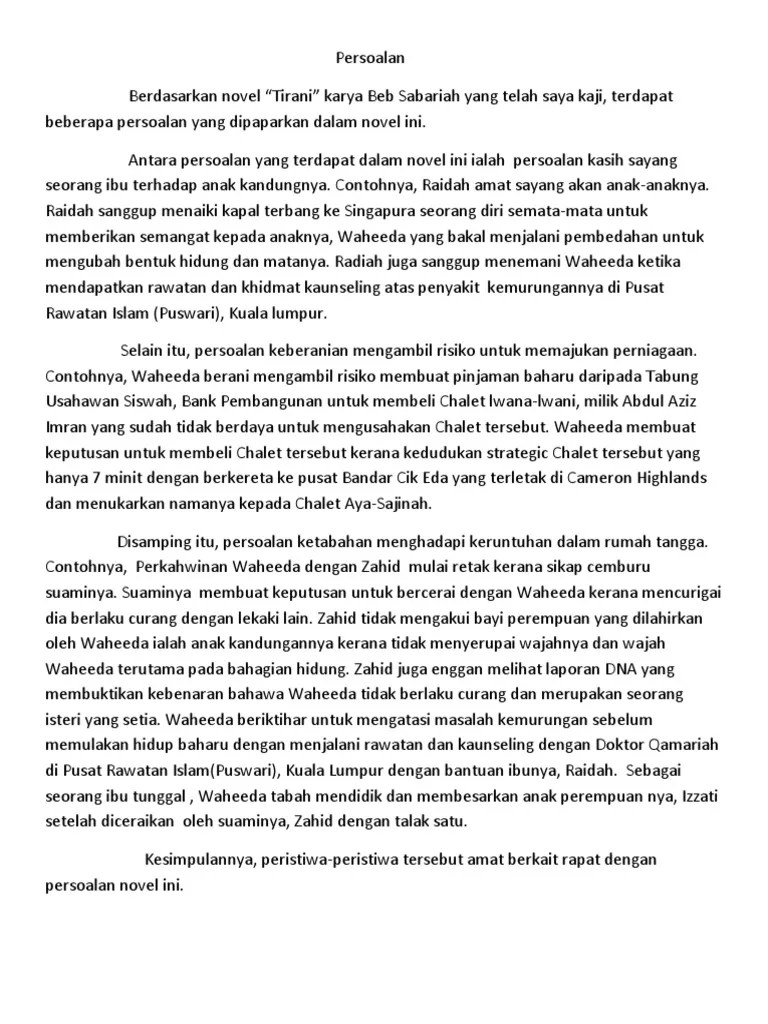 Persoalan

Berdasarkan novel “Tirani” karya Beb Sabariah yang telah saya kaji, terdapat beberapa persoalan yang dipaparkan dalam novel ini.

Antara persoalan yang terdapat dalam novel ini ialah persoalan kasih sayang seorang ibu terhadap anak kandungnya. Contohnya, Raidah amat sayang akan anak-anaknya. Raidah sanggup menaiki kapal terbang ke Singapura seorang diri semata-mata untuk memberikan semangat kepada anaknya, Waheeda yang bakal menjalani pembedahan untuk mengubah bentuk hidung dan matanya. Radiah juga sanggup menemani Waheeda ketika mendapatkan rawatan dan khidmat kaunseling atas penyakit kemurungannya di Pusat Rawatan Islam (Puswari), Kuala lumpur.

Selain itu, persoalan keberanian mengambil risiko untuk memajukan perniagaan. Contohnya, Waheeda berani mengambil risiko membuat pinjaman baharu daripada Tabung Usahawan Siswah, Bank Pembangunan untuk membeli Chalet Iwana-Iwani, milik Abdul Aziz Imran yang sudah tidak berdaya untuk mengusahakan Chalet tersebut. Waheeda membuat keputusan untuk membeli Chalet tersebut kerana kedudukan strategic Chalet tersebut yang hanya 7 minit dengan berkereta ke pusat Bandar Cik Eda yang terletak di Cameron Highlands dan menukarkan namanya kepada Chalet Aya-Sajinah.

Disamping itu, persoalan ketabahan menghadapi keruntuhan dalam rumah tangga. Contohnya, Perkahwinan Waheeda dengan Zahid mulai retak kerana sikap cemburu suaminya. Suaminya membuat keputusan untuk bercerai dengan Waheeda kerana mencurigai dia berlaku curang dengan lekaki lain. Zahid tidak mengakui bayi perempuan yang dilahirkan oleh Waheeda ialah anak kandungannya kerana tidak menyerupai wajahnya dan wajah Waheeda terutama pada bahagian hidung. Zahid juga enggan melihat laporan DNA yang membuktikan kebenaran bahawa Waheeda tidak berlaku curang dan merupakan seorang isteri yang setia. Waheeda beriktihar untuk mengatasi masalah kemurungan sebelum memulakan hidup baharu dengan menjalani rawatan dan kaunseling dengan Doktor Qamariah di Pusat Rawatan Islam(Puswari), Kuala Lumpur dengan bantuan ibunya, Raidah. Sebagai seorang ibu tunggal , Waheeda tabah mendidik dan membesarkan anak perempuan nya, Izzati setelah diceraikan oleh suaminya, Zahid dengan talak satu.

Kesimpulannya, peristiwa-peristiwa tersebut amat berkait rapat dengan persoalan novel ini.